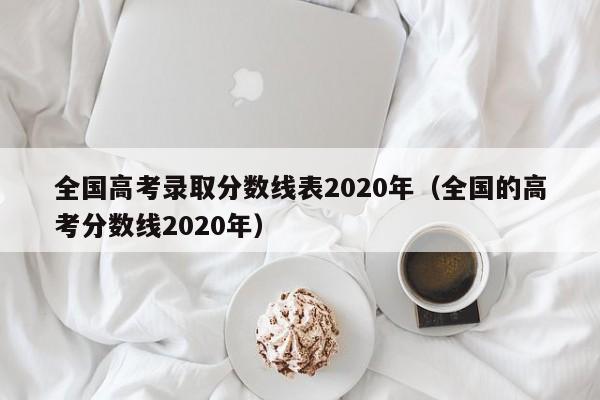 全国高考录取分数线表2020年（全国的高考分数线2020年）